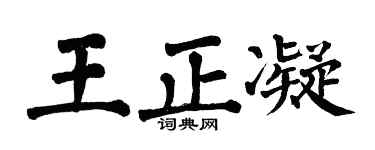 王正凝

词典网